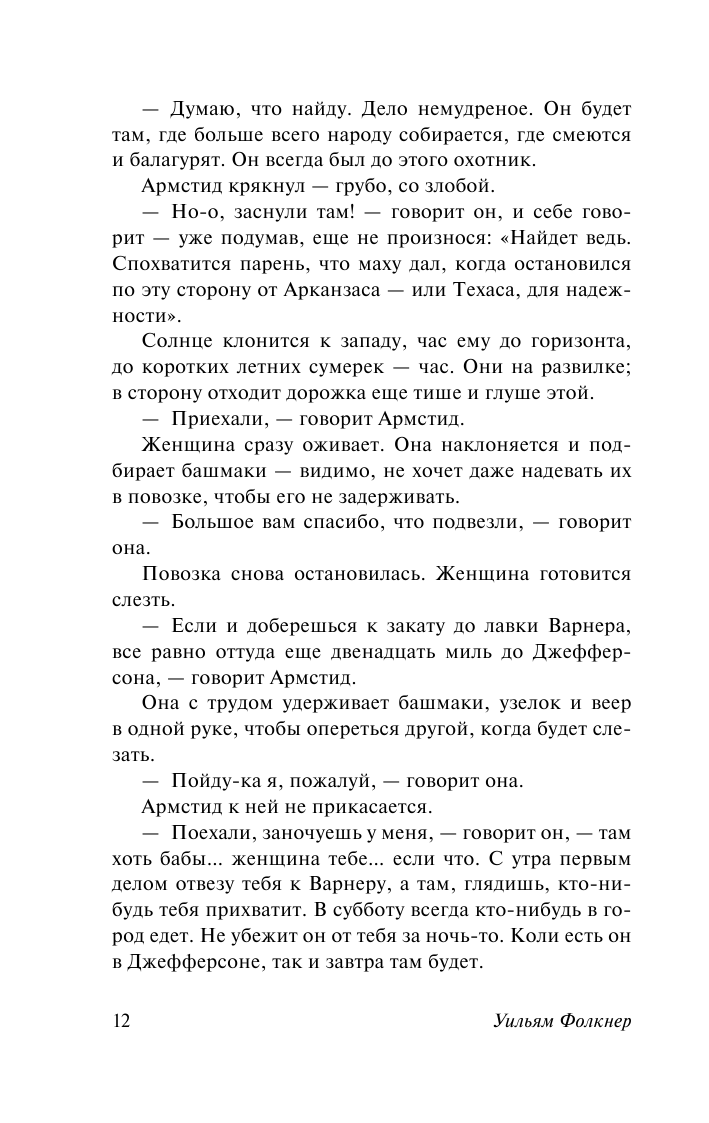 — Думаю, что найду. Дело немудреное. Он будет там, где больше всего народу собирается, где смеются и балагурят. Он всегда был до этого охотник.

Армстид крякнул — грубо, со злобой.

— Но-о, заснули там! — говорит он, и себе говорит — уже подумав, еще не произнося: «Найдет ведь. Спохватится парень, что маху дал, когда остановился по эту сторону от Арканзаса — или Техаса, для надежности».

Солнце клонится к западу, час ему до горизонта, до коротких летних сумерек — час. Они на развилке; в сторону отходит дорожка еще тише и глуше этой.

— Приехали, — говорит Армстид.

Женщина сразу оживает. Она наклоняется и подбирает башмаки — видимо, не хочет даже надевать их в повозке, чтобы его не задерживать.

— Большое вам спасибо, что подвезли, — говорит она.

Повозка снова остановилась. Женщина готовится слезть.

— Если и доберешься к закату до лавки Варнера, все равно оттуда еще двенадцать миль до Джефферсона, — говорит Армстид.

Она с трудом удерживает башмаки, узелок и веер в одной руке, чтобы опереться другой, когда будет слезать.

— Пойду-ка я, пожалуй, — говорит она.

Армстид к ней не прикасается.

— Поехали, заночуешь у меня, — говорит он, — там хоть бабы... женщина тебе... если что. С утра первым делом отвезу тебя к Варнеру, а там, глядишь, кто-нибудь тебя прихватит. В субботу всегда кто-нибудь в город едет. Не убежит он от тебя за ночь-то. Коли есть он в Джефферсоне, так и завтра там будет.

12 Уильям Фолкнер